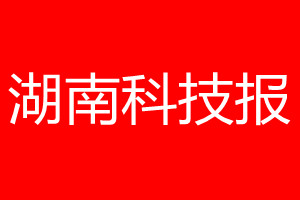 湖南科技报